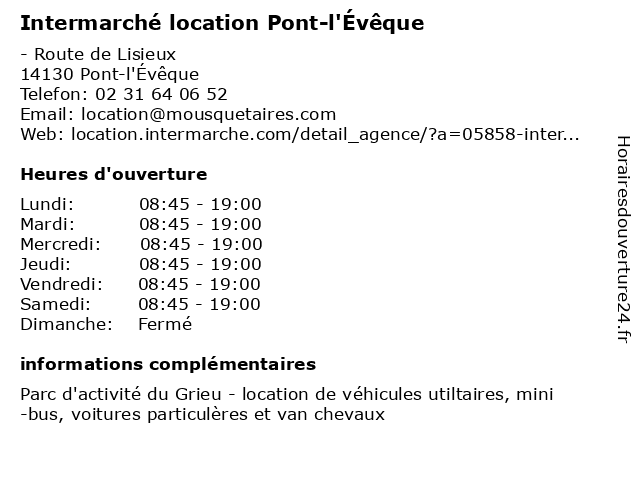 Intermarché location Pont-l'Évêque

- Route de Lisieux
14130 Pont-l'Évêque
Telefon: 02 31 64 06 52
Email: location@mousquetaires.com
Web: location.intermarche.com/detail_agence/?a=05858-inter...

Heures d'ouverture

| | |
|---|---|
| Lundi: | 08:45 - 19:00 |
| Mardi: | 08:45 - 19:00 |
| Mercredi: | 08:45 - 19:00 |
| Jeudi: | 08:45 - 19:00 |
| Vendredi: | 08:45 - 19:00 |
| Samedi: | 08:45 - 19:00 |
| Dimanche: | Fermé |

informations complémentaires

Parc d'activité du Grieu - location de véhicules utiltaires, mini -bus, voitures particulères et van chevaux

Horairesdouverture24.fr